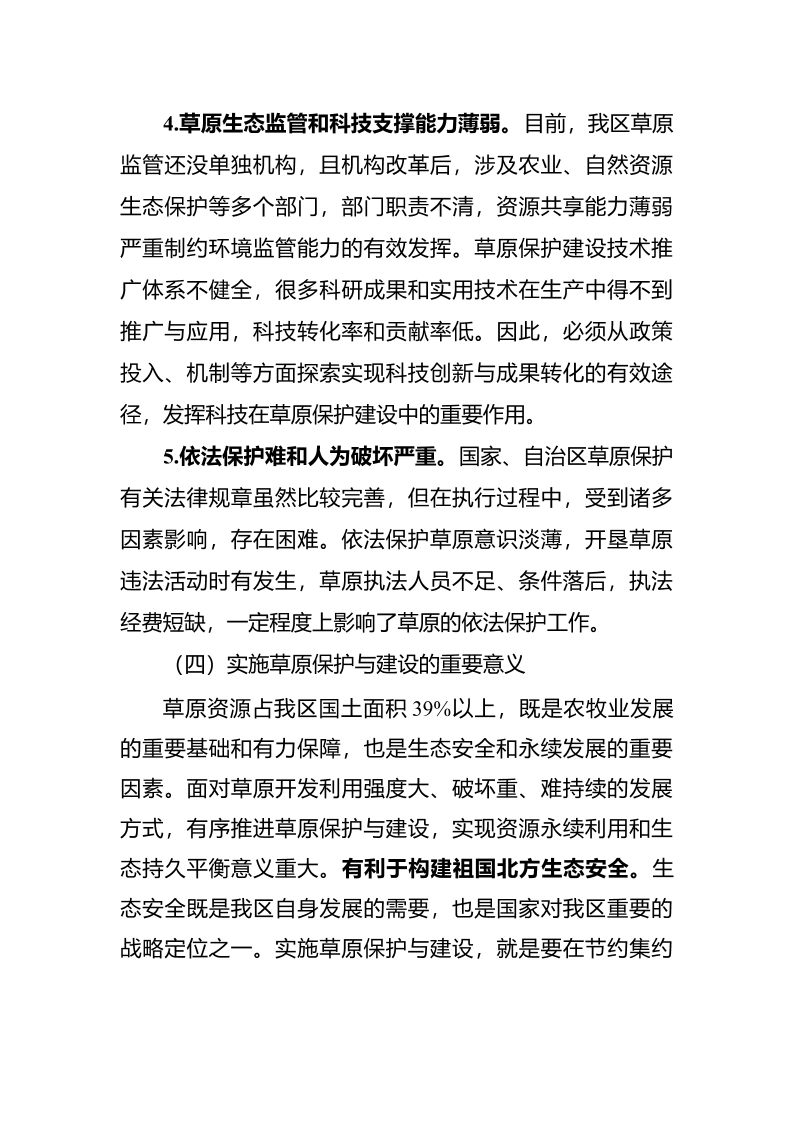 4.草原生态监管和科技支撑能力薄弱。目前，我区草原监管还没单独机构，且机构改革后，涉及农业、自然资源生态保护等多个部门，部门职责不清，资源共享能力薄弱严重制约环境监管能力的有效发挥。草原保护建设技术推广体系不健全，很多科研成果和实用技术在生产中得不到推广与应用，科技转化率和贡献率低。因此，必须从政策投入、机制等方面探索实现科技创新与成果转化的有效途径，发挥科技在草原保护建设中的重要作用。

5.依法保护难和人为破坏严重。国家、自治区草原保护有关法律规章虽然比较完善，但在执行过程中，受到诸多因素影响，存在困难。依法保护草原意识淡薄，开垦草原违法活动时有发生，草原执法人员不足、条件落后，执法经费短缺，一定程度上影响了草原的依法保护工作。

（四）实施草原保护与建设的重要意义

草原资源占我区国土面积 39%以上，既是农牧业发展的重要基础和有力保障，也是生态安全和永续发展的重要因素。面对草原开发利用强度大、破坏重、难持续的发展方式，有序推进草原保护与建设，实现资源永续利用和生态持久平衡意义重大。有利于构建祖国北方生态安全。生态安全既是我区自身发展的需要，也是国家对我区重要的战略定位之一。实施草原保护与建设，就是要在节约集约